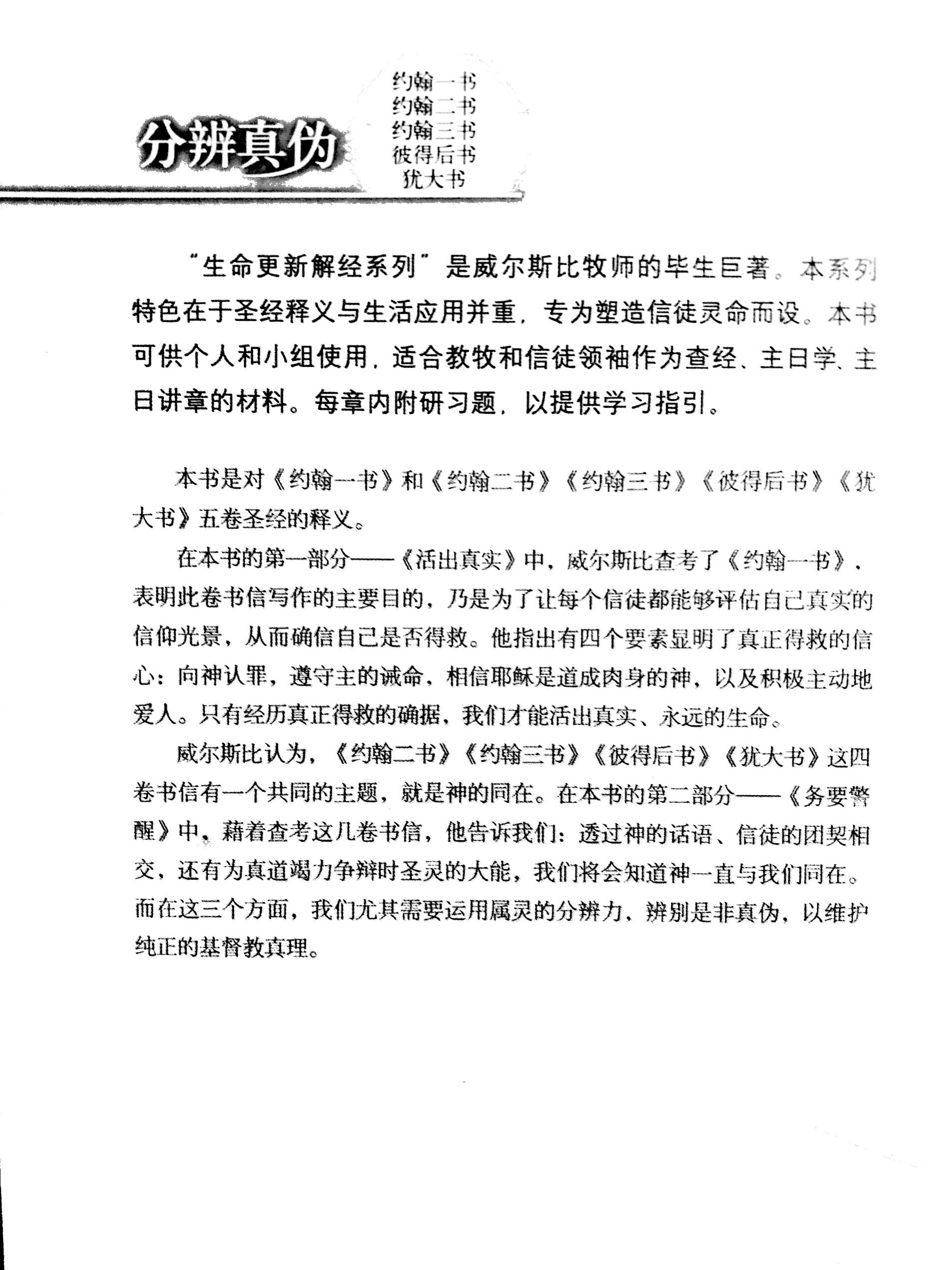 分辨真伪

约翰一书
约翰二书
约翰三书
彼得后书
犹大书

“生命更新解经系列”是威尔斯比牧师的毕生巨著。本系列特色在于圣经释义与生活应用并重，专为塑造信徒灵命而设。本书可供个人和小组使用，适合教牧和信徒领袖作为查经、主日学、主日讲章的材料。每章内附研习题，以提供学习指引。

本书是对《约翰一书》和《约翰二书》《约翰三书》《彼得后书》《犹大书》五卷圣经的释义。

在本书的第一部分——《活出真实》中，威尔斯比查考了《约翰一书》，表明此卷书信写作的主要目的，乃是为了让每个信徒都能够评估自己真实的信仰光景，从而确信自己是否得救。他指出有四个要素显明了真正得救的信心：向神认罪，遵守主的诫命，相信耶稣是道成肉身的神，以及积极主动地爱人。只有经历真正得救的确据，我们才能活出真实、永远的生命。

威尔斯比认为，《约翰二书》《约翰三书》《彼得后书》《犹大书》这四卷书信有一个共同的主题，就是神的同在。在本书的第二部分——《务要警醒》中，藉着查考这几卷书信，他告诉我们：透过神的话语、信徒的团契相交，还有为真道竭力争辩时圣灵的大能，我们将会知道神一直与我们同在。而在这三个方面，我们尤其需要运用属灵的分辨力，辨别是非真伪，以维护纯正的基督教真理。